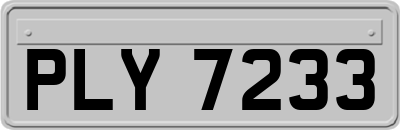 PLY 7233